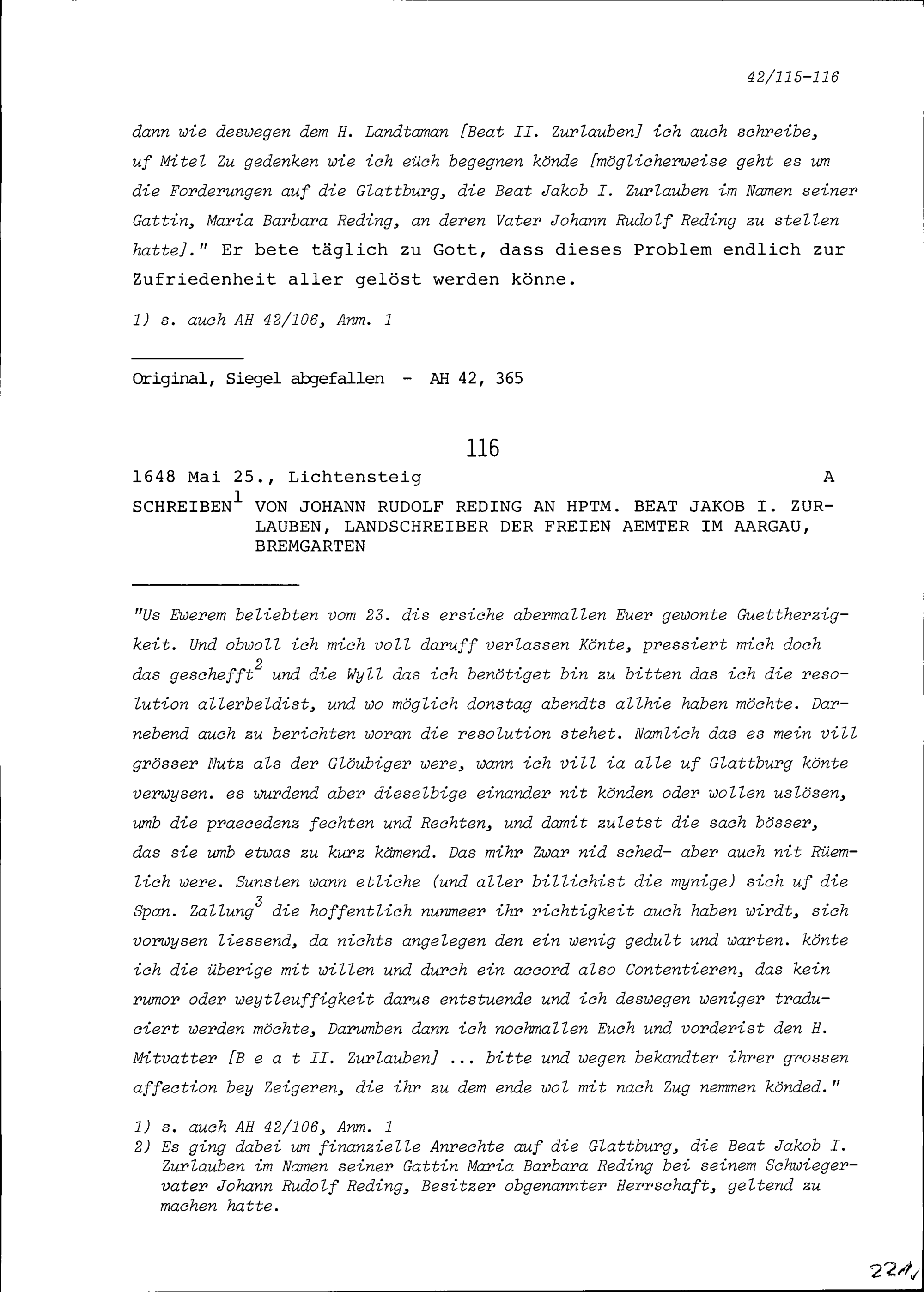 42/115-116

dann wie deswegen dem H. Landtaman [Beat II. Zurlauben] ich auch schreibe, uf Mitel Zu gedenken wie ich eüch begegnen könde [möglicherweise geht es um die Forderungen auf die Glattburg, die Beat Jakob I. Zurlauben im Namen seiner Gattin, Maria Barbara Reding, an deren Vater Johann Rudolf Reding zu stellen hatte]." Er bete täglich zu Gott, dass dieses Problem endlich zur Zufriedenheit aller gelöst werden könne.

1) s. auch AH 42/106, Anm. 1

Original, Siegel abgefallen - AH 42, 365

116

1648 Mai 25., Lichtensteig A

SCHREIBEN$^1$ VON JOHANN RUDOLF REDING AN HPTM. BEAT JAKOB I. ZURLAUBEN, LANDSCHREIBER DER FREIEN AEMTER IM AARGAU, BREMGARTEN

"Us Ewerem beliebten vom 23. dis ersiche abermallen Euer gewonte Guettherzigkeit. Und obwoll ich mich voll daruff verlassen Könte, pressiert mich doch das geschefft$^2$ und die Wyll das ich benötiget bin zu bitten das ich die resolution allerbeldist, und wo möglich donstag abendts allhie haben möchte. Darnebend auch zu berichten woran die resolution stehet. Namlich das es mein vill grösser Nutz als der Glöubiger were, wann ich vill ia alle uf Glattburg könte verwysen. es wurdend aber dieselbige einander nit könden oder wollen uslösen, umb die praecedenz fechten und Rechten, und damit zuletst die sach bösser, das sie umb etwas zu kurz kämend. Das mihr Zwar nid sched- aber auch nit Rüemlich were. Sunsten wann etliche (und aller billichist die mynige) sich uf die Span. Zallung$^3$ die hoffentlich nunmeer ihr richtigkeit auch haben wirdt, sich vorwysen liessend, da nichts angelegen den ein wenig gedult und warten. könte ich die überige mit willen und durch ein accord also Contentieren, das kein rumor oder weytleuffigkeit darus entstuende und ich deswegen weniger traduciert werden möchte, Darumben dann ich nochmallen Euch und vorderist den H. Mitvatter [B e a t II. Zurlauben] ... bitte und wegen bekandter ihrer grossen affection bey Zeigeren, die ihr zu dem ende wol mit nach Zug nemmen könded."

1) s. auch AH 42/106, Anm. 1
2) Es ging dabei um finanzielle Anrechte auf die Glattburg, die Beat Jakob I. Zurlauben im Namen seiner Gattin Maria Barbara Reding bei seinem Schwiegervater Johann Rudolf Reding, Besitzer obgenannter Herrschaft, geltend zu machen hatte.

221